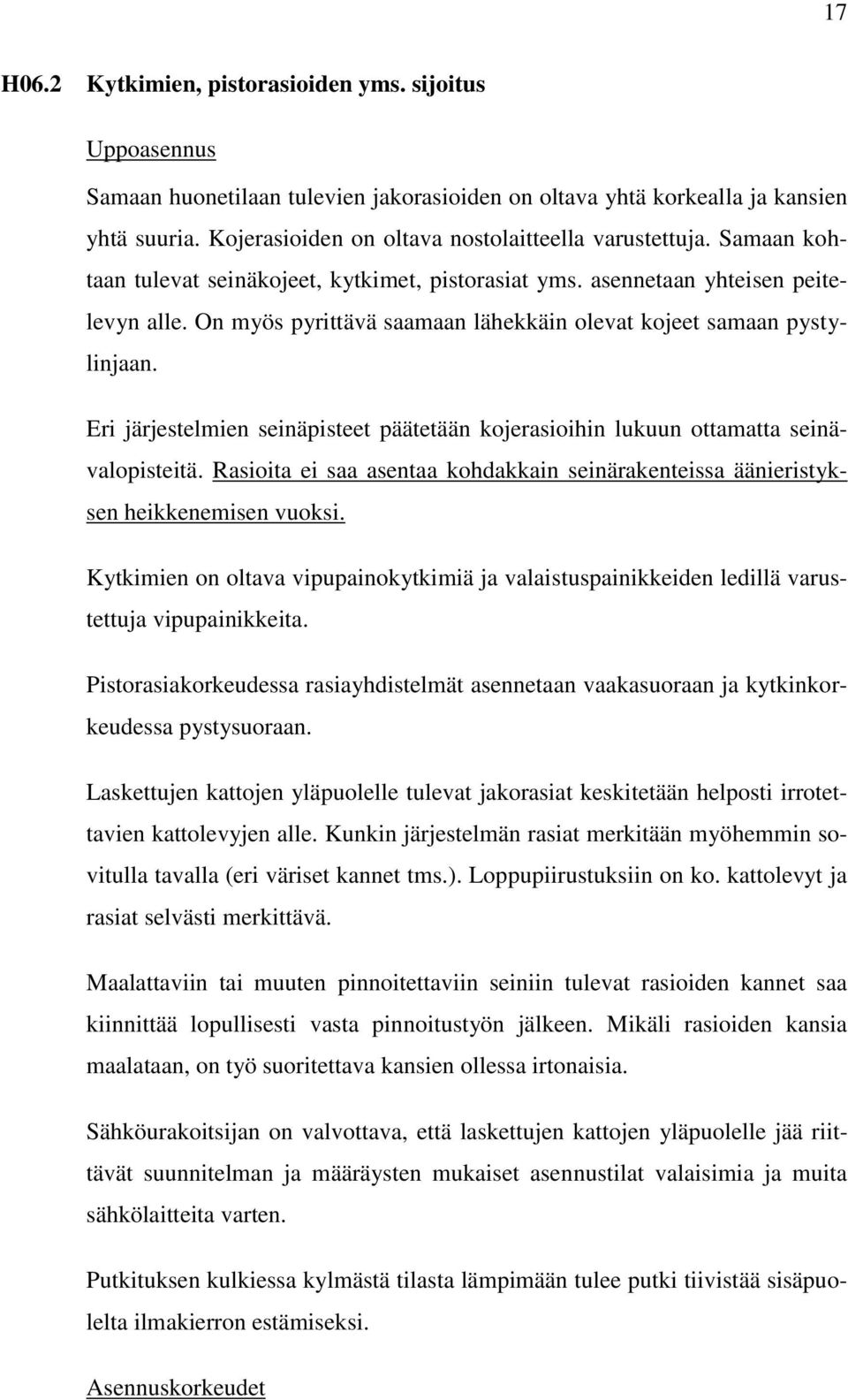 17

H06.2 Kytkimien, pistorasioiden yms. sijoitus

Uppoasennus

Samaan huonetilaan tulevien jakorasioiden on oltava yhtä korkealla ja kansien yhtä suuria. Kojerasioiden on oltava nostolaitteella varustettuja. Samaan kohtaan tulevat seinäkojeet, kytkimet, pistorasiat yms. asennetaan yhteisen peitelevyn alle. On myös pyrittävä saamaan lähekkäin olevat kojeet samaan pystylinjaan.

Eri järjestelmien seinäpisteet päätetään kojerasioihin lukuun ottamatta seinävalopisteitä. Rasioita ei saa asentaa kohdakkain seinärakenteissa äänieristyksen heikkenemisen vuoksi.

Kytkimien on oltava vipupainokytkimiä ja valaistuspainikkeiden ledillä varustettuja vipupainikkeita.

Pistorasiakorkeudessa rasiayhdistelmät asennetaan vaakasuoraan ja kytkinkorkeudessa pystysuoraan.

Laskettujen kattojen yläpuolelle tulevat jakorasiat keskitetään helposti irrotettavien kattolevyjen alle. Kunkin järjestelmän rasiat merkitään myöhemmin sovitulla tavalla (eri väriset kannet tms.). Loppupiirustuksiin on ko. kattolevyt ja rasiat selvästi merkittävä.

Maalattaviin tai muuten pinnoitettaviin seiniin tulevat rasioiden kannet saa kiinnittää lopullisesti vasta pinnoitustyön jälkeen. Mikäli rasioiden kansia maalataan, on työ suoritettava kansien ollessa irtonaisia.

Sähköurakoitsijan on valvottava, että laskettujen kattojen yläpuolelle jää riittävät suunnitelman ja määräysten mukaiset asennustilat valaisimia ja muita sähkölaitteita varten.

Putkituksen kulkiessa kylmästä tilasta lämpimään tulee putki tiivistää sisäpuolelta ilmakierron estämiseksi.

Asennuskorkeudet